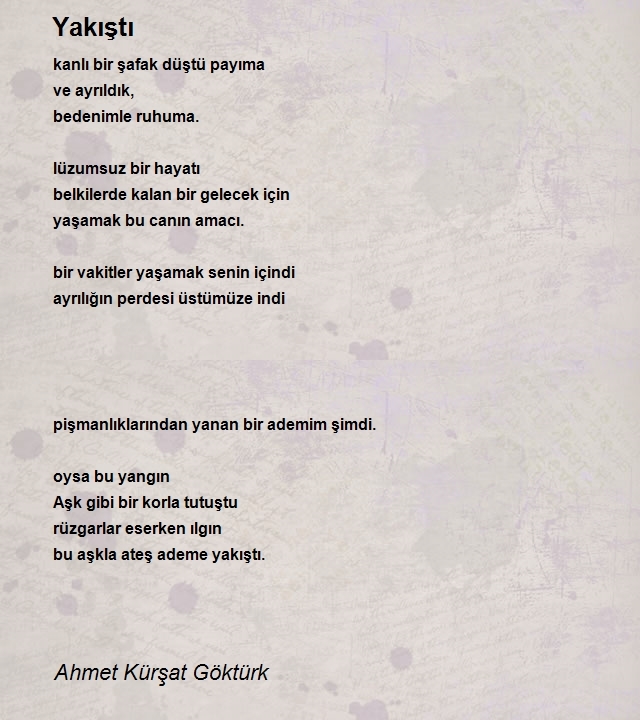 Yakıştı

kanlı bir şafak düştü payıma
ve ayrıldık,
bedenimle ruhuma.

lüzumsuz bir hayatı
belkilerde kalan bir gelecek için
yaşamak bu canın amacı.

bir vakitler yaşamak senin içindi
ayrılığın perdesi üstümüze indi

pişmanlıklarından yanan bir ademim şimdi.

oysa bu yangın
Aşk gibi bir korla tutuştu
rüzgarlar eserken ılgın
bu aşkla ateş ademe yakıştı.

Ahmet Kürşat Göktürk